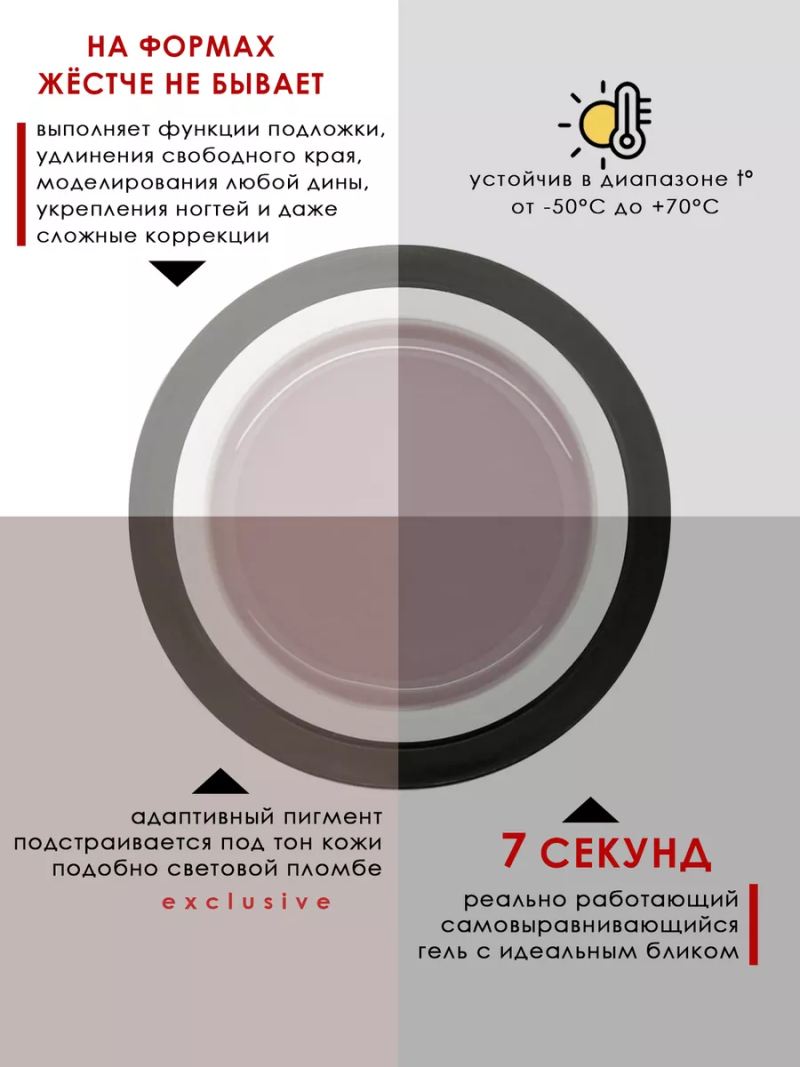 НА ФОРМАХ
ЖЁСТЧЕ НЕ БЫВАЕТ

выполняет функции подложки, удлинения свободного края, моделирования любой дины, укрепления ногтей и даже сложные коррекции

устойчив в диапазоне t°
от -50°C до +70°C

адаптивный пигмент подстраивается под тон кожи подобно световой пломбе

exclusive

7 СЕКУНД

реально работающий самовыравнивающийся гель с идеальным бликом